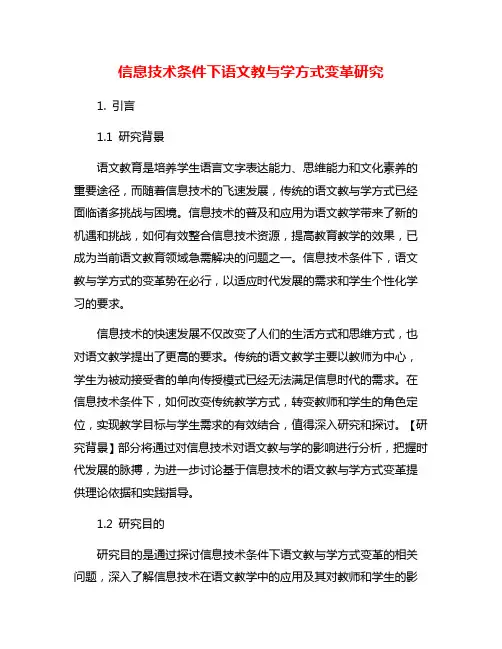 信息技术条件下语文教与学方式变革研究

1. 引言

1.1 研究背景

语文教育是培养学生语言文字表达能力、思维能力和文化素养的重要途径，而随着信息技术的飞速发展，传统的语文教与学方式已经面临诸多挑战与困境。信息技术的普及和应用为语文教学带来了新的机遇和挑战，如何有效整合信息技术资源，提高教育教学的效果，已成为当前语文教育领域急需解决的问题之一。信息技术条件下，语文教与学方式的变革势在必行，以适应时代发展的需求和学生个性化学习的要求。

信息技术的快速发展不仅改变了人们的生活方式和思维方式，也对语文教学提出了更高的要求。传统的语文教学主要以教师为中心，学生为被动接受者的单向传授模式已经无法满足信息时代的需求。在信息技术条件下，如何改变传统教学方式，转变教师和学生的角色定位，实现教学目标与学生需求的有效结合，值得深入研究和探讨。【研究背景】部分将通过对信息技术对语文教与学的影响进行分析，把握时代发展的脉搏，为进一步讨论基于信息技术的语文教与学方式变革提供理论依据和实践指导。

1.2 研究目的

研究目的是通过探讨信息技术条件下语文教与学方式变革的相关问题，深入了解信息技术在语文教学中的应用及其对教师和学生的影